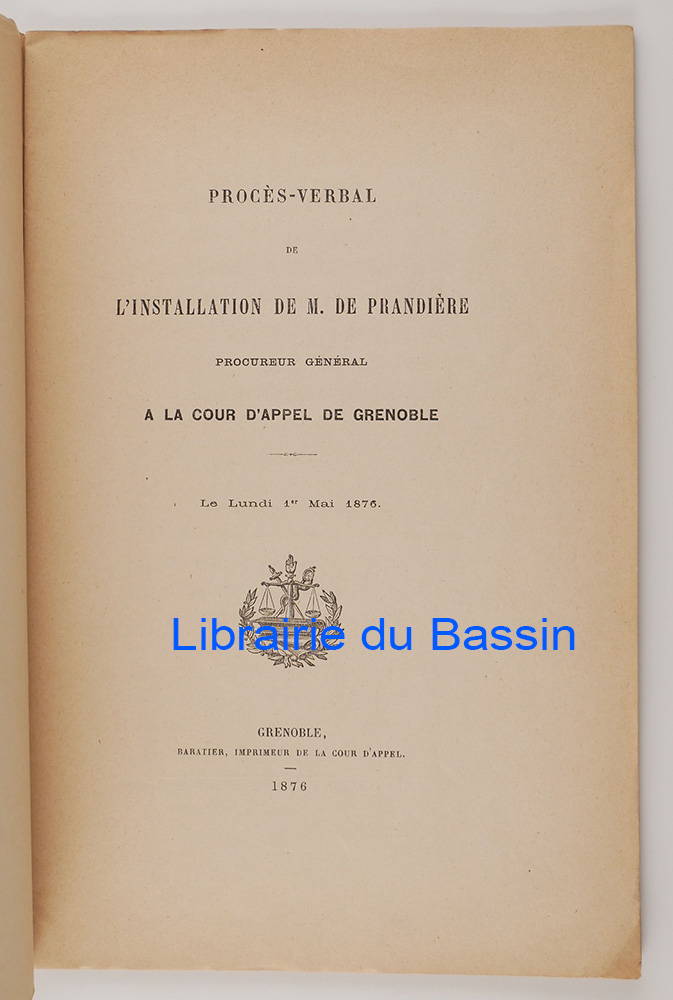 PROCÈS-VERBAL

DE

L'INSTALLATION DE M. DE PRANDIÈRE

PROCUREUR GÉNÉRAL

A LA COUR D'APPEL DE GRENOBLE

Le Lundi 1$^{er}$ Mai 1876.

Librairie du Bassin

GRENOBLE,
BARATIER, IMPRIMEUR DE LA COUR D'APPEL.

1876